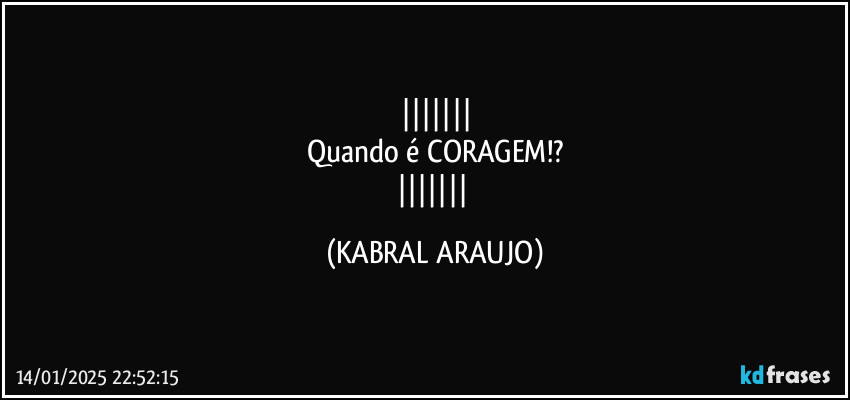 |||||||
Quando é CORAGEM!?
|||||||

(KABRAL ARAUJO)

14/01/2025 22:52:15

kdfrases